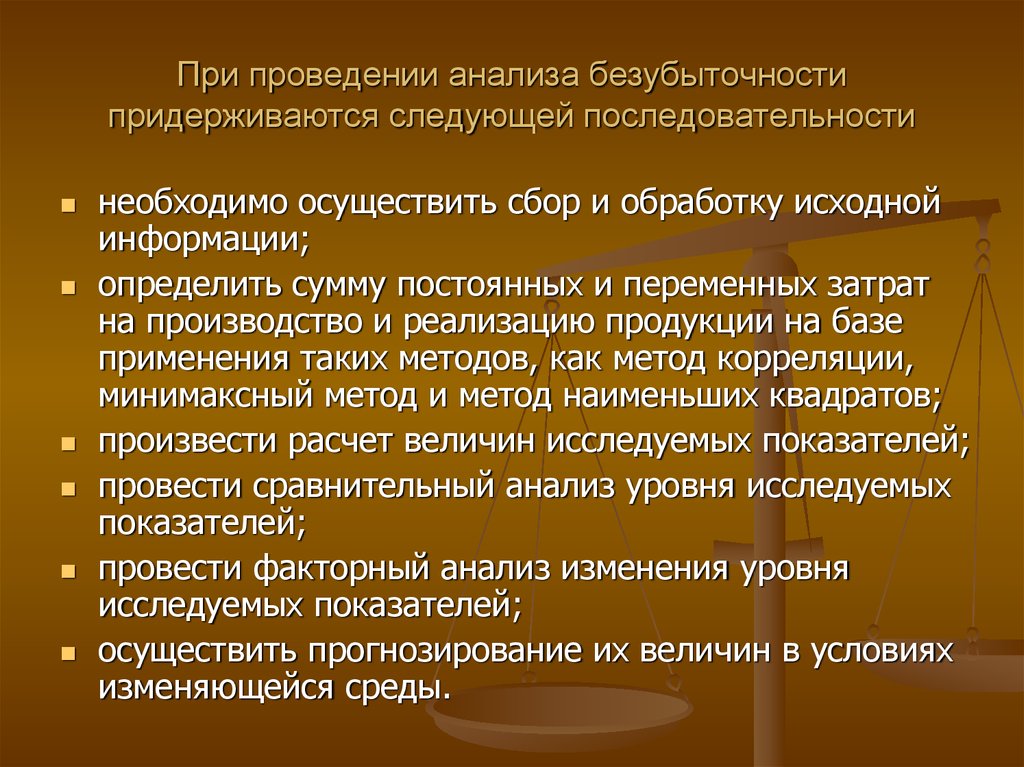 При проведении анализа безубыточности придерживаются следующей последовательности

- необходимо осуществить сбор и обработку исходной информации;
- определить сумму постоянных и переменных затрат на производство и реализацию продукции на базе применения таких методов, как метод корреляции, минимаксный метод и метод наименьших квадратов;
- произвести расчет величин исследуемых показателей;
- провести сравнительный анализ уровня исследуемых показателей;
- провести факторный анализ изменения уровня исследуемых показателей;
- осуществить прогнозирование их величин в условиях изменяющейся среды.